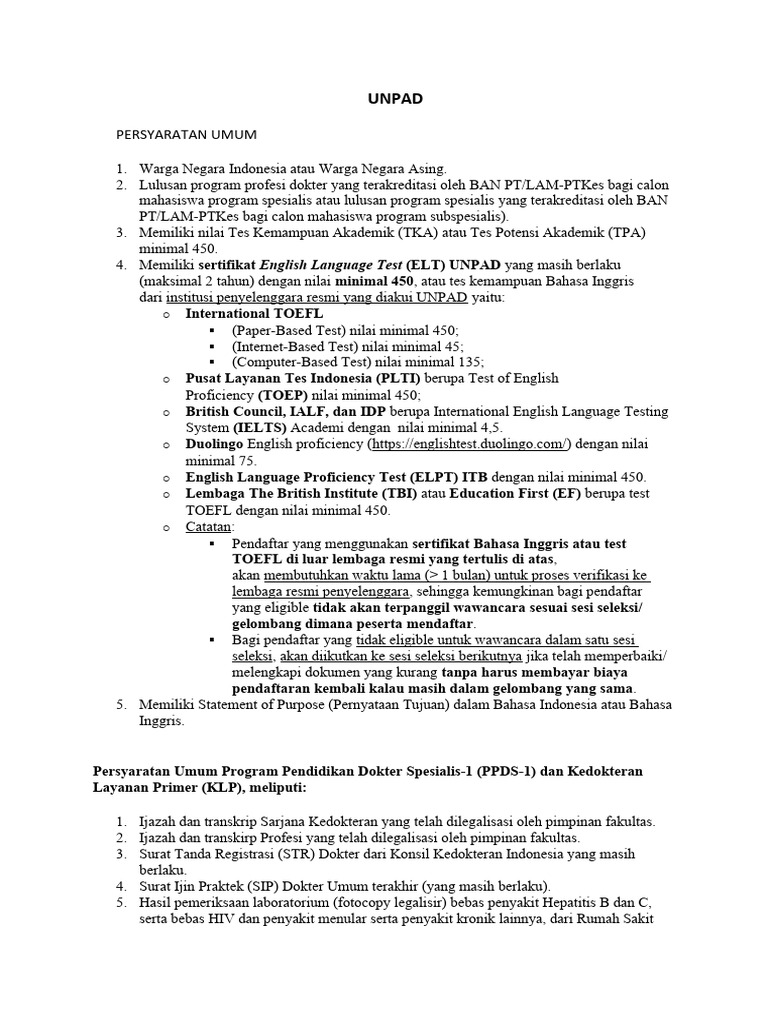 UNPAD

PERSYARATAN UMUM

1. Warga Negara Indonesia atau Warga Negara Asing.
2. Lulusan program profesi dokter yang terakreditasi oleh BAN PT/LAM-PTKes bagi calon mahasiswa program spesialis atau lulusan program spesialis yang terakreditasi oleh BAN PT/LAM-PTKes bagi calon mahasiswa program subspesialis).
3. Memiliki nilai Tes Kemampuan Akademik (TKA) atau Tes Potensi Akademik (TPA) minimal 450.
4. Memiliki sertifikat English Language Test (ELT) UNPAD yang masih berlaku (maksimal 2 tahun) dengan nilai minimal 450, atau tes kemampuan Bahasa Inggris dari institusi penyelenggara resmi yang diakui UNPAD yaitu:
o International TOEFL
▪ (Paper-Based Test) nilai minimal 450;
▪ (Internet-Based Test) nilai minimal 45;
▪ (Computer-Based Test) nilai minimal 135;
o Pusat Layanan Tes Indonesia (PLTI) berupa Test of English Proficiency (TOEP) nilai minimal 450;
o British Council, IALF, dan IDP berupa International English Language Testing System (IELTS) Academi dengan nilai minimal 4,5.
o Duolingo English proficiency (https://englishtest.duolingo.com/) dengan nilai minimal 75.
o English Language Proficiency Test (ELPT) ITB dengan nilai minimal 450.
o Lembaga The British Institute (TBI) atau Education First (EF) berupa test TOEFL dengan nilai minimal 450.
o Catatan:
▪ Pendaftar yang menggunakan sertifikat Bahasa Inggris atau test TOEFL di luar lembaga resmi yang tertulis di atas, akan membutuhkan waktu lama (> 1 bulan) untuk proses verifikasi ke lembaga resmi penyelenggara, sehingga kemungkinan bagi pendaftar yang eligible tidak akan terpanggil wawancara sesuai sesi seleksi/ gelombang dimana peserta mendaftar.
▪ Bagi pendaftar yang tidak eligible untuk wawancara dalam satu sesi seleksi, akan diikutkan ke sesi seleksi berikutnya jika telah memperbaiki/ melengkapi dokumen yang kurang tanpa harus membayar biaya pendaftaran kembali kalau masih dalam gelombang yang sama.
5. Memiliki Statement of Purpose (Pernyataan Tujuan) dalam Bahasa Indonesia atau Bahasa Inggris.

Persyaratan Umum Program Pendidikan Dokter Spesialis-1 (PPDS-1) dan Kedokteran Layanan Primer (KLP), meliputi:

1. Ijazah dan transkrip Sarjana Kedokteran yang telah dilegalisasi oleh pimpinan fakultas.
2. Ijazah dan transkirp Profesi yang telah dilegalisasi oleh pimpinan fakultas.
3. Surat Tanda Registrasi (STR) Dokter dari Konsil Kedokteran Indonesia yang masih berlaku.
4. Surat Ijin Praktek (SIP) Dokter Umum terakhir (yang masih berlaku).
5. Hasil pemeriksaan laboratorium (fotocopy legalisir) bebas penyakit Hepatitis B dan C, serta bebas HIV dan penyakit menular serta penyakit kronik lainnya, dari Rumah Sakit